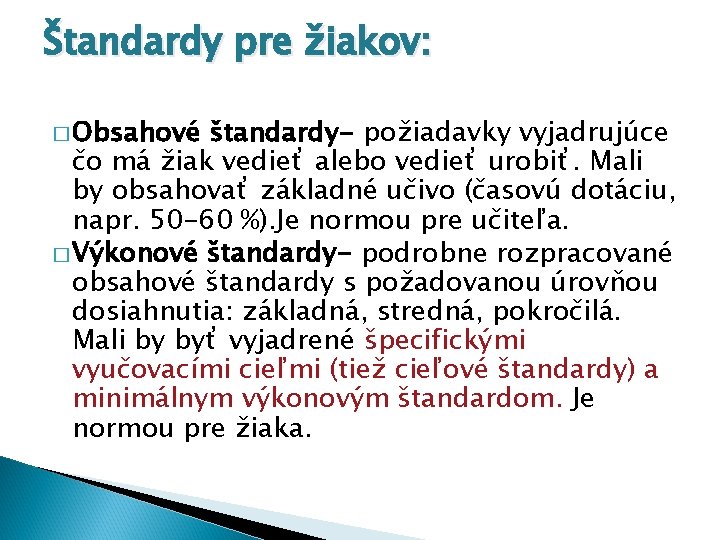 Štandardy pre žiakov:

□ Obsahové štandardy- požiadavky vyjadrujúce čo má žiak vedieť alebo vedieť urobiť. Mali by obsahovať základné učivo (časovú dotáciu, napr. 50-60 %).Je normou pre učiteľa.

□ Výkonové štandardy- podrobne rozpracované obsahové štandardy s požadovanou úrovňou dosiahnutia: základná, stredná, pokročilá. Mali by byť vyjadrené špecifickými vyučovacími cieľmi (tiež cieľové štandardy) a minimálnym výkonovým štandardom. Je normou pre žiaka.